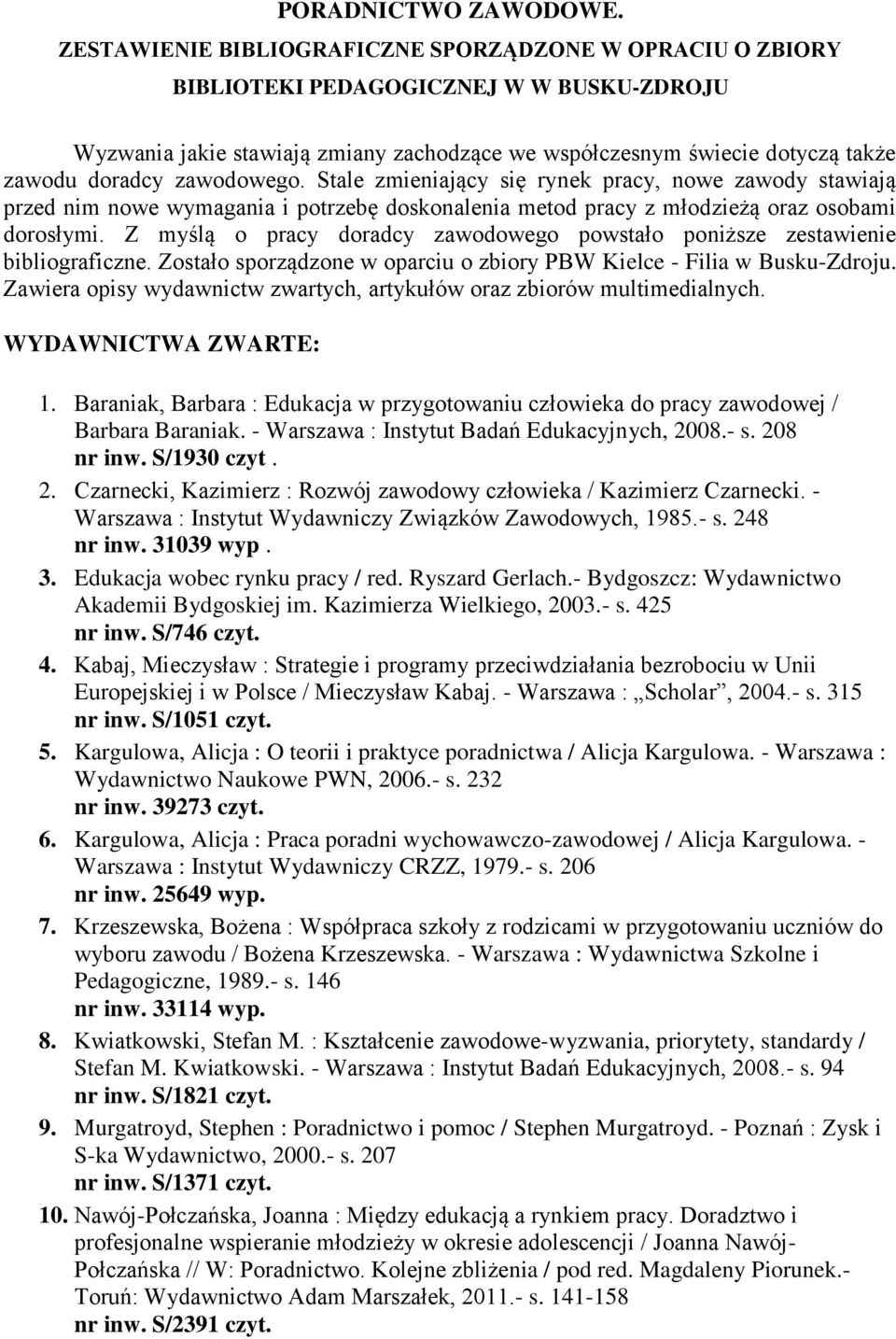 PORADNICTWO ZAWODOWE.
ZESTAWIENIE BIBLIOGRAFICZNE SPORZĄDZONE W OPRACIU O ZBIORY BIBLIOTEKI PEDAGOGICZNEJ W W BUSKU-ZDROJU

Wyzwania jakie stawiają zmiany zachodzące we współczesnym świecie dotyczą także zawodu doradcy zawodowego. Stale zmieniający się rynek pracy, nowe zawody stawiają przed nim nowe wymagania i potrzebę doskonalenia metod pracy z młodzieżą oraz osobami dorosłymi. Z myślą o pracy doradcy zawodowego powstało poniższe zestawienie bibliograficzne. Zostało sporządzone w oparciu o zbiory PBW Kielce - Filia w Busku-Zdroju. Zawiera opisy wydawnictw zwartych, artykułów oraz zbiorów multimedialnych.

WYDAWNICTWA ZWARTE:

1. Baraniak, Barbara : Edukacja w przygotowaniu człowieka do pracy zawodowej / Barbara Baraniak. - Warszawa : Instytut Badań Edukacyjnych, 2008.- s. 208
nr inw. S/1930 czyt.

2. Czarnecki, Kazimierz : Rozwój zawodowy człowieka / Kazimierz Czarnecki. - Warszawa : Instytut Wydawniczy Związków Zawodowych, 1985.- s. 248
nr inw. 31039 wyp.

3. Edukacja wobec rynku pracy / red. Ryszard Gerlach.- Bydgoszcz: Wydawnictwo Akademii Bydgoskiej im. Kazimierza Wielkiego, 2003.- s. 425
nr inw. S/746 czyt.

4. Kabaj, Mieczysław : Strategie i programy przeciwdziałania bezrobociu w Unii Europejskiej i w Polsce / Mieczysław Kabaj. - Warszawa : „Scholar”, 2004.- s. 315
nr inw. S/1051 czyt.

5. Kargulowa, Alicja : O teorii i praktyce poradnictwa / Alicja Kargulowa. - Warszawa : Wydawnictwo Naukowe PWN, 2006.- s. 232
nr inw. 39273 czyt.

6. Kargulowa, Alicja : Praca poradni wychowawczo-zawodowej / Alicja Kargulowa. - Warszawa : Instytut Wydawniczy CRZZ, 1979.- s. 206
nr inw. 25649 wyp.

7. Krzeszewska, Bożena : Współpraca szkoły z rodzicami w przygotowaniu uczniów do wyboru zawodu / Bożena Krzeszewska. - Warszawa : Wydawnictwa Szkolne i Pedagogiczne, 1989.- s. 146
nr inw. 33114 wyp.

8. Kwiatkowski, Stefan M. : Kształcenie zawodowe-wyzwania, priorytety, standardy / Stefan M. Kwiatkowski. - Warszawa : Instytut Badań Edukacyjnych, 2008.- s. 94
nr inw. S/1821 czyt.

9. Murgatroyd, Stephen : Poradnictwo i pomoc / Stephen Murgatroyd. - Poznań : Zysk i S-ka Wydawnictwo, 2000.- s. 207
nr inw. S/1371 czyt.

10. Nawój-Połczańska, Joanna : Między edukacją a rynkiem pracy. Doradztwo i profesjonalne wspieranie młodzieży w okresie adolescencji / Joanna Nawój-Połczańska // W: Poradnictwo. Kolejne zbliżenia / pod red. Magdaleny Piorunek.- Toruń: Wydawnictwo Adam Marszałek, 2011.- s. 141-158
nr inw. S/2391 czyt.